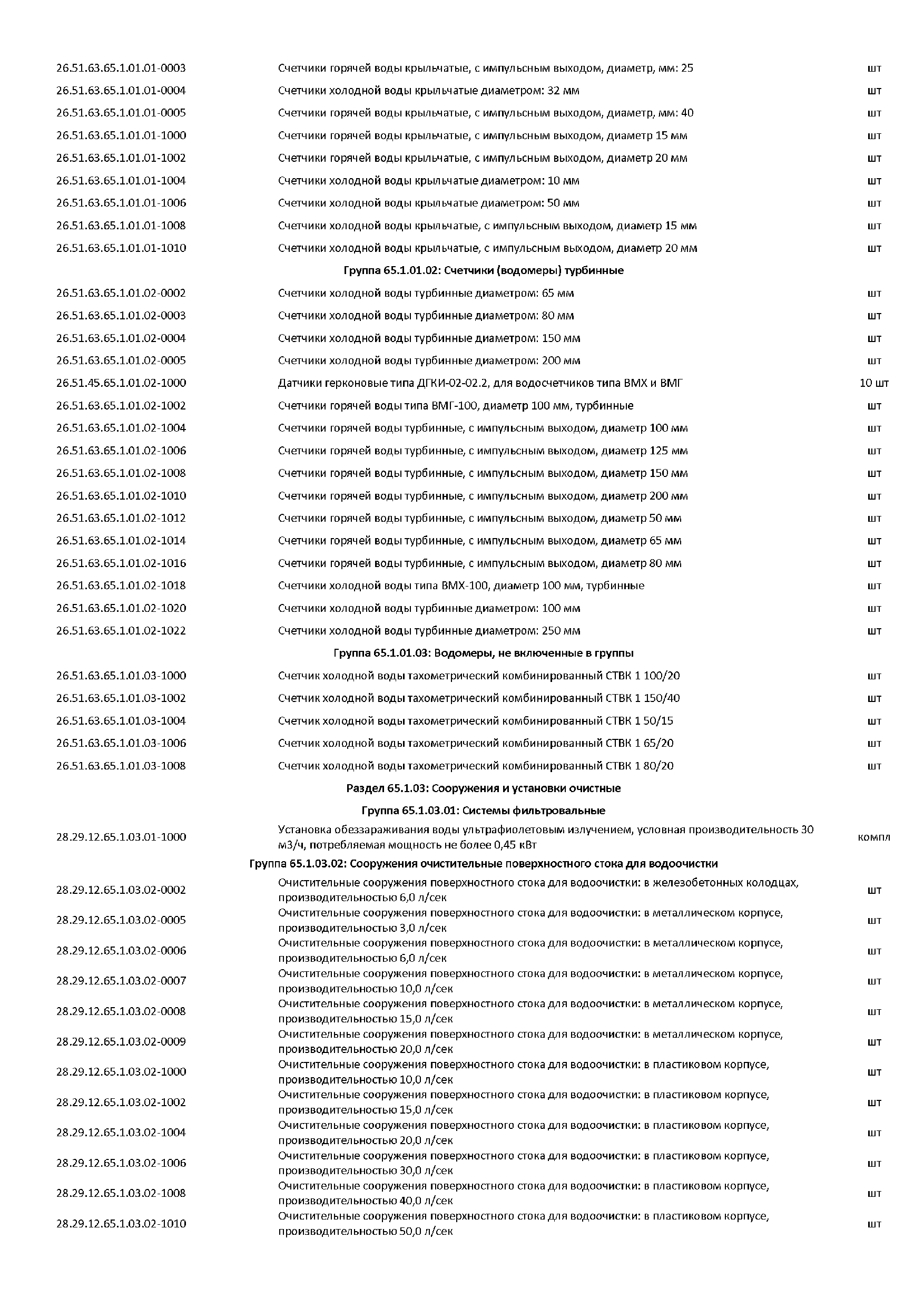 | | | |
|---|---|---|
| 26.51.63.65.1.01.01-0003 | Счетчики горячей воды крыльчатые, с импульсным выходом, диаметр, мм: 25 | шт |
| 26.51.63.65.1.01.01-0004 | Счетчики холодной воды крыльчатые диаметром: 32 мм | шт |
| 26.51.63.65.1.01.01-0005 | Счетчики горячей воды крыльчатые, с импульсным выходом, диаметр, мм: 40 | шт |
| 26.51.63.65.1.01.01-1000 | Счетчики горячей воды крыльчатые, с импульсным выходом, диаметр 15 мм | шт |
| 26.51.63.65.1.01.01-1002 | Счетчики горячей воды крыльчатые, с импульсным выходом, диаметр 20 мм | шт |
| 26.51.63.65.1.01.01-1004 | Счетчики холодной воды крыльчатые диаметром: 10 мм | шт |
| 26.51.63.65.1.01.01-1006 | Счетчики холодной воды крыльчатые диаметром: 50 мм | шт |
| 26.51.63.65.1.01.01-1008 | Счетчики холодной воды крыльчатые, с импульсным выходом, диаметр 15 мм | шт |
| 26.51.63.65.1.01.01-1010 | Счетчики холодной воды крыльчатые, с импульсным выходом, диаметр 20 мм | шт |
| | Группа 65.1.01.02: Счетчики (водомеры) турбинные | |
| 26.51.63.65.1.01.02-0002 | Счетчики холодной воды турбинные диаметром: 65 мм | шт |
| 26.51.63.65.1.01.02-0003 | Счетчики холодной воды турбинные диаметром: 80 мм | шт |
| 26.51.63.65.1.01.02-0004 | Счетчики холодной воды турбинные диаметром: 150 мм | шт |
| 26.51.63.65.1.01.02-0005 | Счетчики холодной воды турбинные диаметром: 200 мм | шт |
| 26.51.45.65.1.01.02-1000 | Датчики герконовые типа ДГКИ-02-02.2, для водосчетчиков типа ВМХ и ВМГ | 10 шт |
| 26.51.63.65.1.01.02-1002 | Счетчики горячей воды типа ВМГ-100, диаметр 100 мм, турбинные | шт |
| 26.51.63.65.1.01.02-1004 | Счетчики горячей воды турбинные, с импульсным выходом, диаметр 100 мм | шт |
| 26.51.63.65.1.01.02-1006 | Счетчики горячей воды турбинные, с импульсным выходом, диаметр 125 мм | шт |
| 26.51.63.65.1.01.02-1008 | Счетчики горячей воды турбинные, с импульсным выходом, диаметр 150 мм | шт |
| 26.51.63.65.1.01.02-1010 | Счетчики горячей воды турбинные, с импульсным выходом, диаметр 200 мм | шт |
| 26.51.63.65.1.01.02-1012 | Счетчики горячей воды турбинные, с импульсным выходом, диаметр 50 мм | шт |
| 26.51.63.65.1.01.02-1014 | Счетчики горячей воды турбинные, с импульсным выходом, диаметр 65 мм | шт |
| 26.51.63.65.1.01.02-1016 | Счетчики горячей воды турбинные, с импульсным выходом, диаметр 80 мм | шт |
| 26.51.63.65.1.01.02-1018 | Счетчики холодной воды типа ВМХ-100, диаметр 100 мм, турбинные | шт |
| 26.51.63.65.1.01.02-1020 | Счетчики холодной воды турбинные диаметром: 100 мм | шт |
| 26.51.63.65.1.01.02-1022 | Счетчики холодной воды турбинные диаметром: 250 мм | шт |
| | Группа 65.1.01.03: Водомеры, не включенные в группы | |
| 26.51.63.65.1.01.03-1000 | Счетчик холодной воды тахометрический комбинированный СТВК 1 100/20 | шт |
| 26.51.63.65.1.01.03-1002 | Счетчик холодной воды тахометрический комбинированный СТВК 1 150/40 | шт |
| 26.51.63.65.1.01.03-1004 | Счетчик холодной воды тахометрический комбинированный СТВК 1 50/15 | шт |
| 26.51.63.65.1.01.03-1006 | Счетчик холодной воды тахометрический комбинированный СТВК 1 65/20 | шт |
| 26.51.63.65.1.01.03-1008 | Счетчик холодной воды тахометрический комбинированный СТВК 1 80/20 | шт |
| | Раздел 65.1.03: Сооружения и установки очистные | |
| | Группа 65.1.03.01: Системы фильтровальные | |
| 28.29.12.65.1.03.01-1000 | Установка обеззараживания воды ультрафиолетовым излучением, условная производительность 30 м3/ч, потребляемая мощность не более 0,45 кВт | компл |
| | Группа 65.1.03.02: Сооружения очистительные поверхностного стока для водоочистки | |
| 28.29.12.65.1.03.02-0002 | Очистительные сооружения поверхностного стока для водоочистки: в железобетонных колодцах, производительностью 6,0 л/сек | шт |
| 28.29.12.65.1.03.02-0005 | Очистительные сооружения поверхностного стока для водоочистки: в металлическом корпусе, производительностью 3,0 л/сек | шт |
| 28.29.12.65.1.03.02-0006 | Очистительные сооружения поверхностного стока для водоочистки: в металлическом корпусе, производительностью 6,0 л/сек | шт |
| 28.29.12.65.1.03.02-0007 | Очистительные сооружения поверхностного стока для водоочистки: в металлическом корпусе, производительностью 10,0 л/сек | шт |
| 28.29.12.65.1.03.02-0008 | Очистительные сооружения поверхностного стока для водоочистки: в металлическом корпусе, производительностью 15,0 л/сек | шт |
| 28.29.12.65.1.03.02-0009 | Очистительные сооружения поверхностного стока для водоочистки: в металлическом корпусе, производительностью 20,0 л/сек | шт |
| 28.29.12.65.1.03.02-1000 | Очистительные сооружения поверхностного стока для водоочистки: в пластиковом корпусе, производительностью 10,0 л/сек | шт |
| 28.29.12.65.1.03.02-1002 | Очистительные сооружения поверхностного стока для водоочистки: в пластиковом корпусе, производительностью 15,0 л/сек | шт |
| 28.29.12.65.1.03.02-1004 | Очистительные сооружения поверхностного стока для водоочистки: в пластиковом корпусе, производительностью 20,0 л/сек | шт |
| 28.29.12.65.1.03.02-1006 | Очистительные сооружения поверхностного стока для водоочистки: в пластиковом корпусе, производительностью 30,0 л/сек | шт |
| 28.29.12.65.1.03.02-1008 | Очистительные сооружения поверхностного стока для водоочистки: в пластиковом корпусе, производительностью 40,0 л/сек | шт |
| 28.29.12.65.1.03.02-1010 | Очистительные сооружения поверхностного стока для водоочистки: в пластиковом корпусе, производительностью 50,0 л/сек | шт |